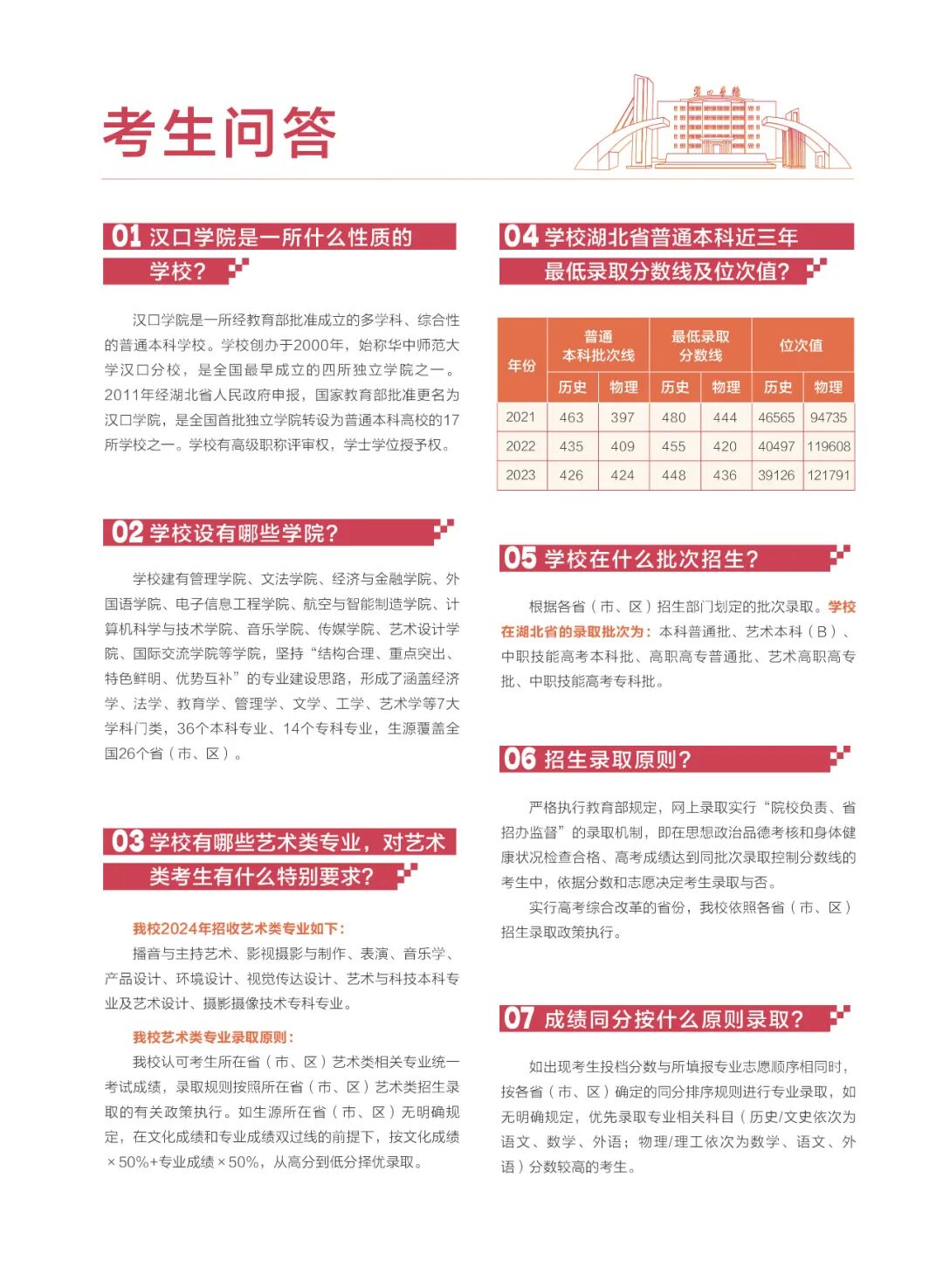 考生问答

汉口学院

01 汉口学院是一所什么性质的学校？

汉口学院是一所经教育部批准成立的多学科、综合性的普通本科学校。学校创办于2000年，始称华中师范大学汉口分校，是全国最早成立的四所独立学院之一。2011年经湖北省人民政府申报，国家教育部批准更名为汉口学院，是全国首批独立学院转设为普通本科高校的17所学校之一。学校有高级职称评审权，学士学位授予权。

02 学校设有哪些学院？

学校建有管理学院、文法学院、经济与金融学院、外国语学院、电子信息工程学院、航空与智能制造学院、计算机科学与技术学院、音乐学院、传媒学院、艺术设计学院、国际交流学院等学院，坚持“结构合理、重点突出、特色鲜明、优势互补”的专业建设思路，形成了涵盖经济学、法学、教育学、管理学、文学、工学、艺术学等7大学科门类，36个本科专业、14个专科专业，生源覆盖全国26个省（市、区）。

03 学校有哪些艺术类专业，对艺术类考生有什么特别要求？

我校2024年招收艺术类专业如下：

播音与主持艺术、影视摄影与制作、表演、音乐学、产品设计、环境设计、视觉传达设计、艺术与科技本科专业及艺术设计、摄影摄像技术专科专业。

我校艺术类专业录取原则：

我校认可考生所在省（市、区）艺术类相关专业统一考试成绩，录取规则按照所在省（市、区）艺术类招生录取的有关政策执行。如生源所在省（市、区）无明确规定，在文化成绩和专业成绩双过线的前提下，按文化成绩×50%+专业成绩×50%，从高分到低分择优录取。

04 学校湖北省普通本科近三年最低录取分数线及位次值？

| 年份 | 普通本科批次线 历史 | 普通本科批次线 物理 | 最低录取分数线 历史 | 最低录取分数线 物理 | 位次值 历史 | 位次值 物理 |
|---|---|---|---|---|---|---|
| 2021 | 463 | 397 | 480 | 444 | 46565 | 94735 |
| 2022 | 435 | 409 | 455 | 420 | 40497 | 119608 |
| 2023 | 426 | 424 | 448 | 436 | 39126 | 121791 |

05 学校在什么批次招生？

根据各省（市、区）招生部门划定的批次录取。学校在湖北省的录取批次为：本科普通批、艺术本科（B）、中职技能高考本科批、高职高专普通批、艺术高职高专批、中职技能高考专科批。

06 招生录取原则？

严格执行教育部规定，网上录取实行“院校负责、省招办监督”的录取机制，即在思想政治品德考核和身体健康状况检查合格、高考成绩达到同批次录取控制分数线的考生中，依据分数和志愿决定考生录取与否。

实行高考综合改革的省份，我校依照各省（市、区）招生录取政策执行。

07 成绩同分按什么原则录取？

如出现考生投档分数与所填报专业志愿顺序相同时，按各省（市、区）确定的同分排序规则进行专业录取，如无明确规定，优先录取专业相关科目（历史/文史依次为语文、数学、外语；物理/理工依次为数学、语文、外语）分数较高的考生。